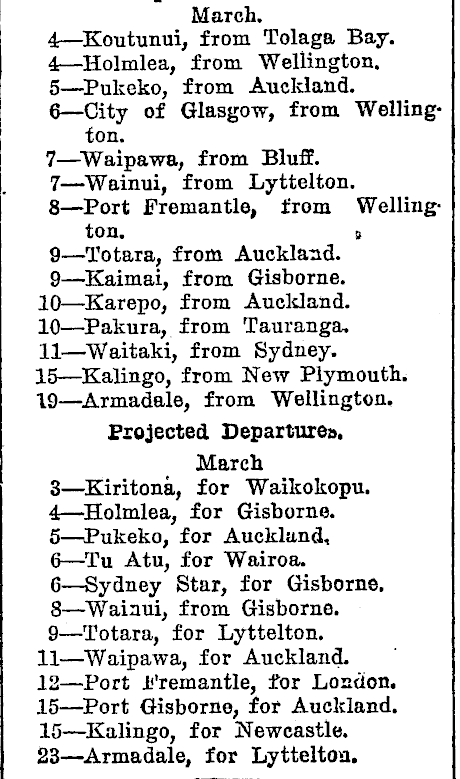 March.
4—Koutunui, from Tolaga Bay.
4—Holmlea, from Wellington.
5—Pukeko, from Auckland.
6—City of Glasgow, from Wellington.
7—Waipawa, from Bluff.
7—Wainui, from Lyttelton.
8—Port Fremantle, from Wellington.
9—Totara, from Auckland.
9—Kaimai, from Gisborne.
10—Karepo, from Auckland.
10—Pakura, from Tauranga.
11—Waitaki, from Sydney.
15—Kalingo, from New Plymouth.
19—Armadale, from Wellington.

Projected Departures.

March
3—Kiritona, for Waikokopu.
4—Holmlea, for Gisborne.
5—Pukeko, for Auckland.
6—Tu Atu, for Wairoa.
6—Sydney Star, for Gisborne.
8—Wainui, from Gisborne.
9—Totara, for Lyttelton.
11—Waipawa, for Auckland.
12—Port Fremantle, for London.
15—Port Gisborne, for Auckland.
15—Kalingo, for Newcastle.
23—Armadale, for Lyttelton.